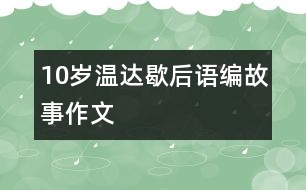 10岁温达歇后语编故事作文